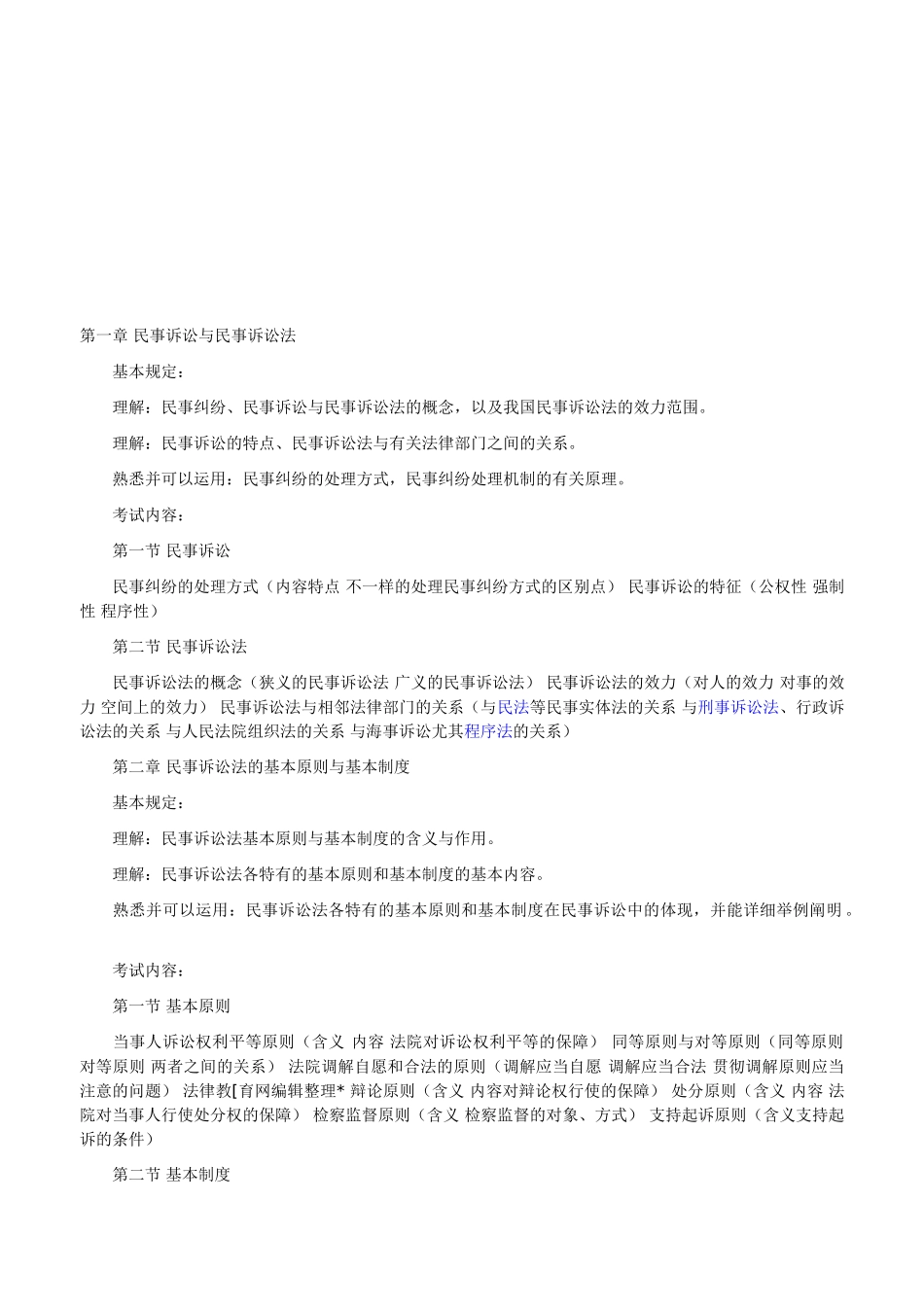 第一章 民事诉讼与民事诉讼法

基本规定：

理解：民事纠纷、民事诉讼与民事诉讼法的概念，以及我国民事诉讼法的效力范围。

理解：民事诉讼的特点、民事诉讼法与有关法律部门之间的关系。

熟悉并可以运用：民事纠纷的处理方式，民事纠纷处理机制的有关原理。

考试内容：

第一节 民事诉讼

民事纠纷的处理方式（内容特点 不一样的处理民事纠纷方式的区别点） 民事诉讼的特征（公权性 强制性 程序性）

第二节 民事诉讼法

民事诉讼法的概念（狭义的民事诉讼法 广义的民事诉讼法） 民事诉讼法的效力（对人的效力 对事的效力 空间上的效力） 民事诉讼法与相邻法律部门的关系（与民法等民事实体法的关系 与刑事诉讼法、行政诉讼法的关系 与人民法院组织法的关系 与海事诉讼尤其程序法的关系）

第二章 民事诉讼法的基本原则与基本制度

基本规定：

理解：民事诉讼法基本原则与基本制度的含义与作用。

理解：民事诉讼法各特有的基本原则和基本制度的基本内容。

熟悉并可以运用：民事诉讼法各特有的基本原则和基本制度在民事诉讼中的体现，并能详细举例阐明。

考试内容：

第一节 基本原则

当事人诉讼权利平等原则（含义 内容 法院对诉讼权利平等的保障） 同等原则与对等原则（同等原则 对等原则 两者之间的关系） 法院调解自愿和合法的原则（调解应当自愿 调解应当合法 贯彻调解原则应当注意的问题） 法律教[育网编辑整理* 辩论原则（含义 内容对辩论权行使的保障） 处分原则（含义 内容 法院对当事人行使处分权的保障） 检察监督原则（含义 检察监督的对象、方式） 支持起诉原则（含义支持起诉的条件）

第二节 基本制度